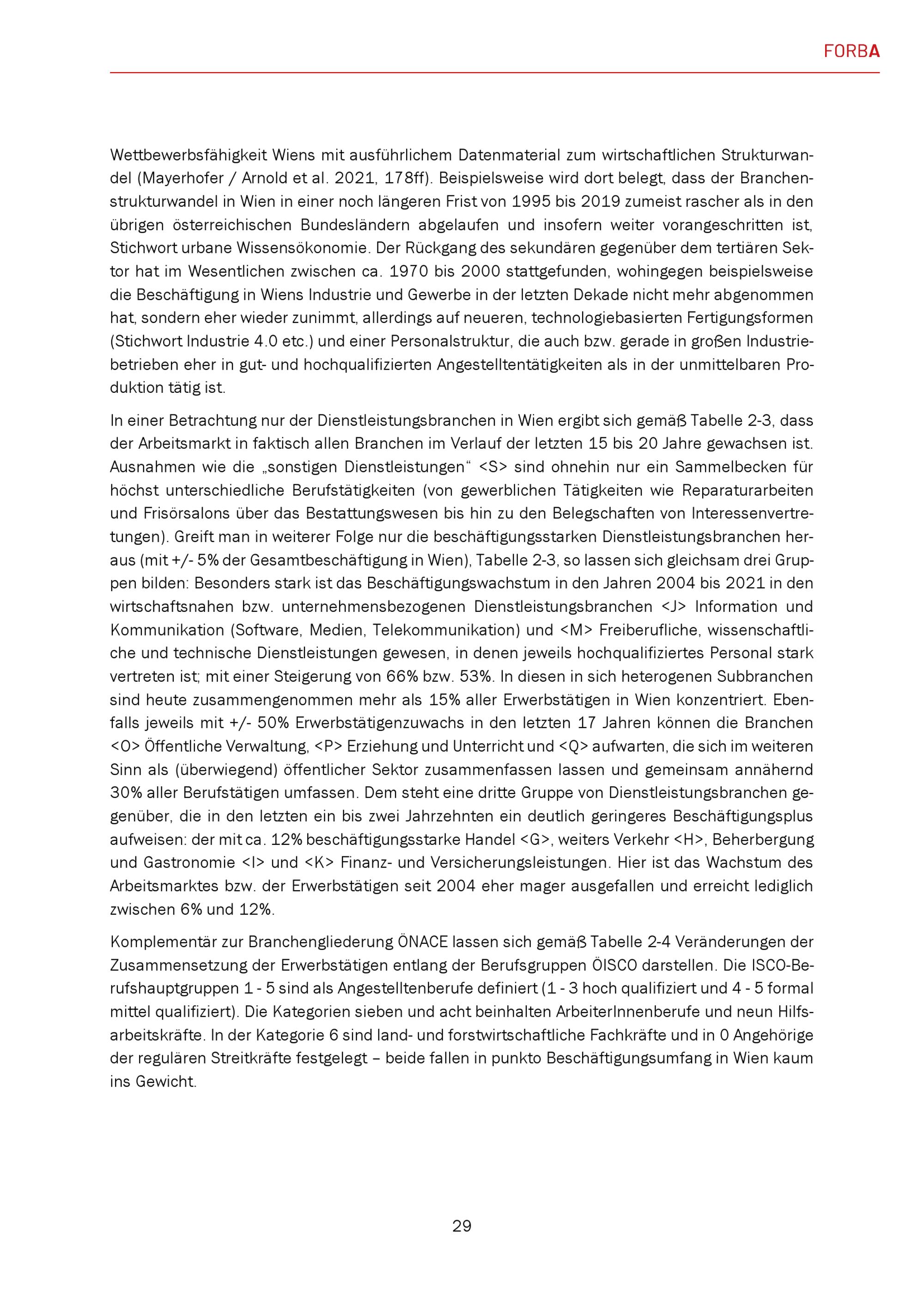 FORBA

Wettbewerbsfähigkeit Wiens mit ausführlichem Datenmaterial zum wirtschaftlichen Strukturwandel (Mayerhofer / Arnold et al. 2021, 178ff). Beispielsweise wird dort belegt, dass der Branchenstrukturwandel in Wien in einer noch längeren Frist von 1995 bis 2019 zumeist rascher als in den übrigen österreichischen Bundesländern abgelaufen und insofern weiter vorangeschritten ist, Stichwort urbane Wissensökonomie. Der Rückgang des sekundären gegenüber dem tertiären Sektor hat im Wesentlichen zwischen ca. 1970 bis 2000 stattgefunden, wohingegen beispielsweise die Beschäftigung in Wiens Industrie und Gewerbe in der letzten Dekade nicht mehr abgenommen hat, sondern eher wieder zunimmt, allerdings auf neueren, technologiebasierten Fertigungsformen (Stichwort Industrie 4.0 etc.) und einer Personalstruktur, die auch bzw. gerade in großen Industriebetrieben eher in gut- und hochqualifizierten Angestelltentätigkeiten als in der unmittelbaren Produktion tätig ist.

In einer Betrachtung nur der Dienstleistungsbranchen in Wien ergibt sich gemäß Tabelle 2-3, dass der Arbeitsmarkt in faktisch allen Branchen im Verlauf der letzten 15 bis 20 Jahre gewachsen ist. Ausnahmen wie die „sonstigen Dienstleistungen“ <S> sind ohnehin nur ein Sammelbecken für höchst unterschiedliche Berufstätigkeiten (von gewerblichen Tätigkeiten wie Reparaturarbeiten und Frisörsalons über das Bestattungswesen bis hin zu den Belegschaften von Interessenvertretungen). Greift man in weiterer Folge nur die beschäftigungsstarken Dienstleistungsbranchen heraus (mit +/- 5% der Gesamtbeschäftigung in Wien), Tabelle 2-3, so lassen sich gleichsam drei Gruppen bilden: Besonders stark ist das Beschäftigungswachstum in den Jahren 2004 bis 2021 in den wirtschaftsnahen bzw. unternehmensbezogenen Dienstleistungsbranchen <J> Information und Kommunikation (Software, Medien, Telekommunikation) und <M> Freiberufliche, wissenschaftliche und technische Dienstleistungen gewesen, in denen jeweils hochqualifiziertes Personal stark vertreten ist; mit einer Steigerung von 66% bzw. 53%. In diesen in sich heterogenen Subbranchen sind heute zusammengenommen mehr als 15% aller Erwerbstätigen in Wien konzentriert. Ebenfalls jeweils mit +/- 50% Erwerbstätigenzuwachs in den letzten 17 Jahren können die Branchen <O> Öffentliche Verwaltung, <P> Erziehung und Unterricht und <Q> aufwarten, die sich im weiteren Sinn als (überwiegend) öffentlicher Sektor zusammenfassen lassen und gemeinsam annähernd 30% aller Berufstätigen umfassen. Dem steht eine dritte Gruppe von Dienstleistungsbranchen gegenüber, die in den letzten ein bis zwei Jahrzehnten ein deutlich geringeres Beschäftigungsplus aufweisen: der mit ca. 12% beschäftigungsstarke Handel <G>, weiters Verkehr <H>, Beherbergung und Gastronomie <I> und <K> Finanz- und Versicherungsleistungen. Hier ist das Wachstum des Arbeitsmarktes bzw. der Erwerbstätigen seit 2004 eher mager ausgefallen und erreicht lediglich zwischen 6% und 12%.

Komplementär zur Branchengliederung ÖNACE lassen sich gemäß Tabelle 2-4 Veränderungen der Zusammensetzung der Erwerbstätigen entlang der Berufsgruppen ÖISCO darstellen. Die ISCO-Berufshauptgruppen 1 - 5 sind als Angestelltenberufe definiert (1 - 3 hoch qualifiziert und 4 - 5 formal mittel qualifiziert). Die Kategorien sieben und acht beinhalten ArbeiterInnenberufe und neun Hilfsarbeitskräfte. In der Kategorie 6 sind land- und forstwirtschaftliche Fachkräfte und in 0 Angehörige der regulären Streitkräfte festgelegt – beide fallen in punkto Beschäftigungsumfang in Wien kaum ins Gewicht.

29